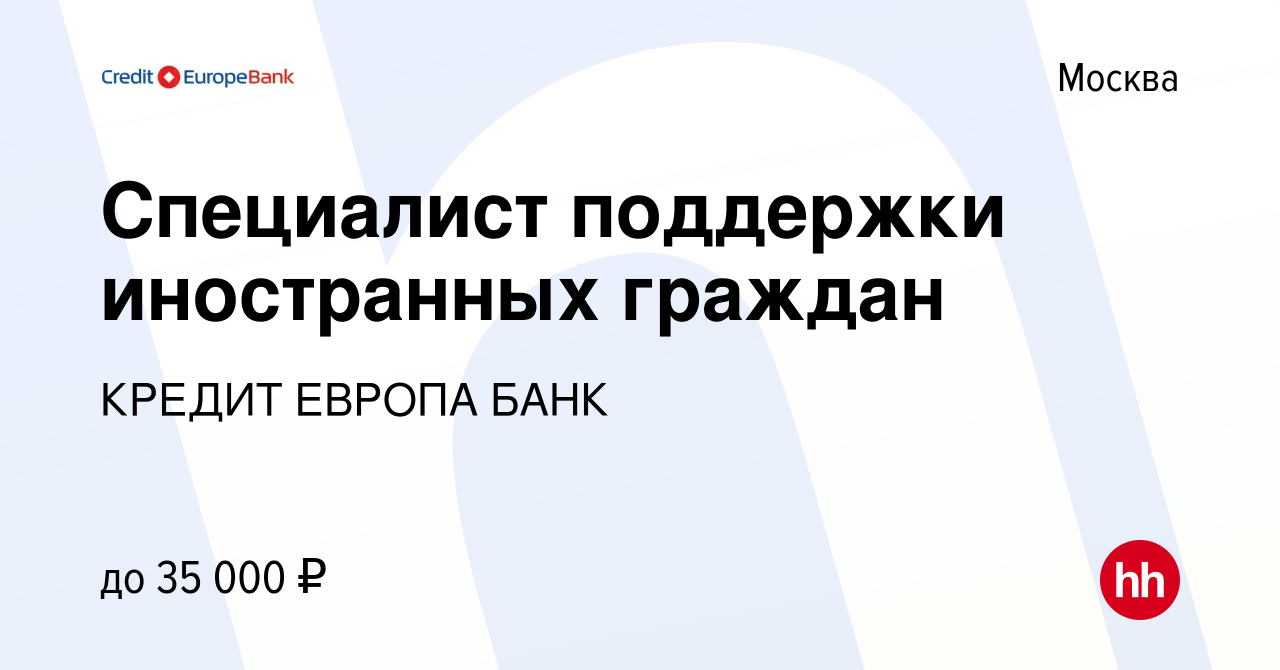 Credit EuropeBank

Москва

Специалист поддержки иностранных граждан

КРЕДИТ ЕВРОПА БАНК

до 35 000 ₽

hh